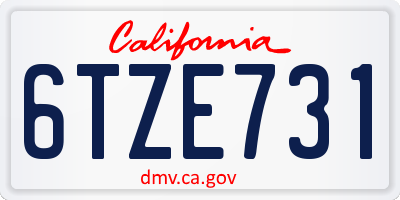 California

6TZE731

dmv.ca.gov